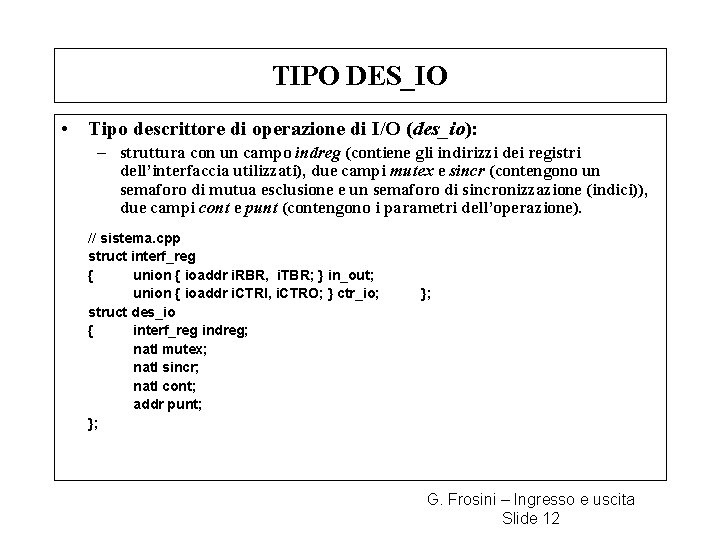 TIPO DES_IO

• Tipo descrittore di operazione di I/O (des_io):
– struttura con un campo indreg (contiene gli indirizzi dei registri dell'interfaccia utilizzati), due campi mutex e sincr (contengono un semaforo di mutua esclusione e un semaforo di sincronizzazione (indici)), due campi cont e punt (contengono i parametri dell'operazione).

// sistema.cpp
struct interf_reg
{ union { ioaddr iRBR, iTBR; } in_out;
union { ioaddr iCTRI, iCTRO; } ctr_io; };
struct des_io
{ interf_reg indreg;
natl mutex;
natl sincr;
natl cont;
addr punt;
};

G. Frosini – Ingresso e uscita
Slide 12